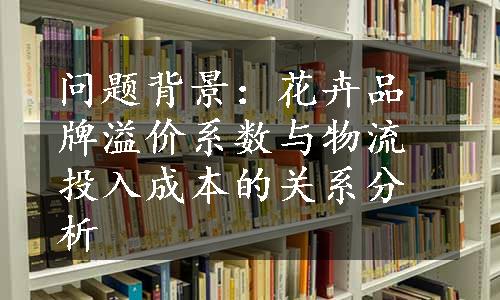 问题背景：花卉品牌溢价系数与物流投入成本的关系分析